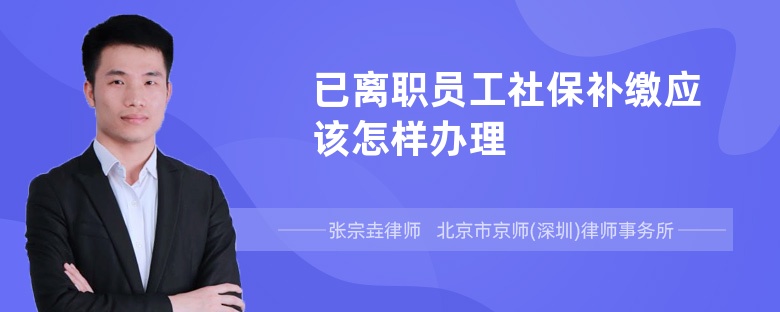 已离职员工社保补缴应该怎样办理

张宗垚律师　北京市京师(深圳)律师事务所